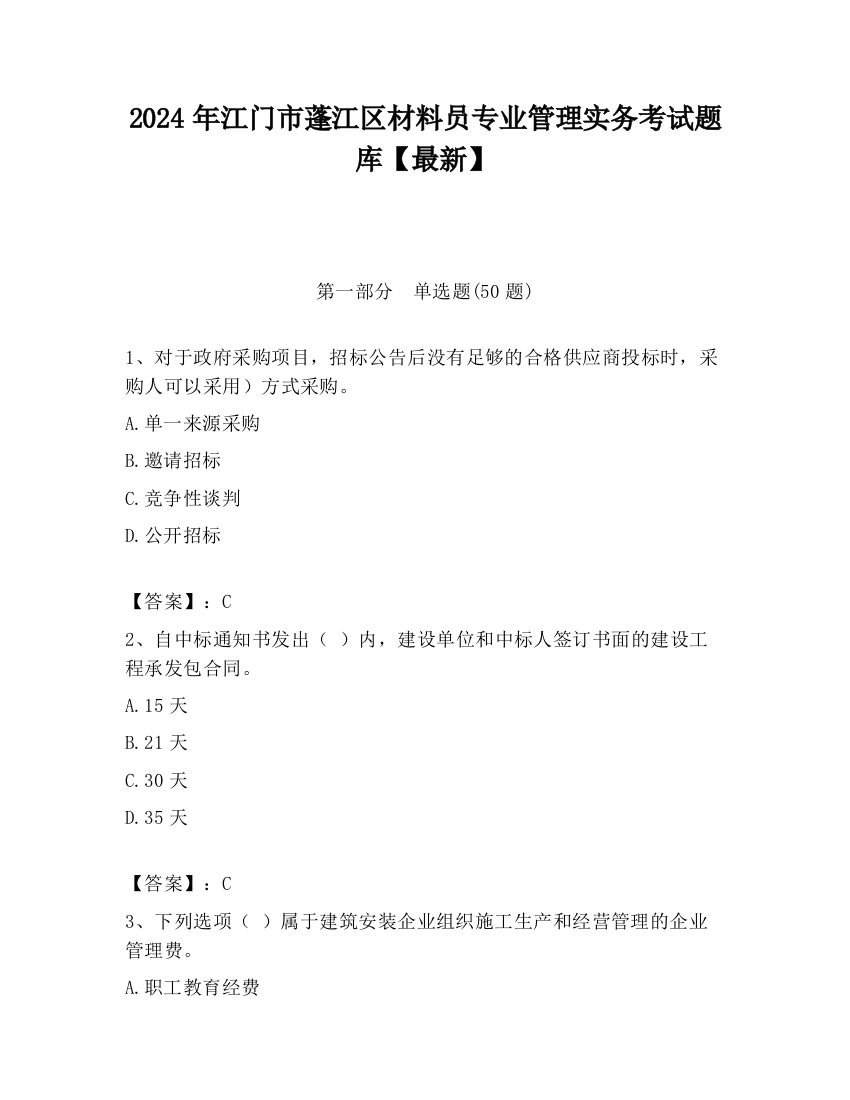 2024 年江门市蓬江区材料员专业管理实务考试题库【最新】

第一部分　单选题(50 题)

1、对于政府采购项目，招标公告后没有足够的合格供应商投标时，采购人可以采用）方式采购。

A.单一来源采购

B.邀请招标

C.竞争性谈判

D.公开招标

【答案】：C

2、自中标通知书发出（ ）内，建设单位和中标人签订书面的建设工程承发包合同。

A.15 天

B.21 天

C.30 天

D.35 天

【答案】：C

3、下列选项（ ）属于建筑安装企业组织施工生产和经营管理的企业管理费。

A.职工教育经费